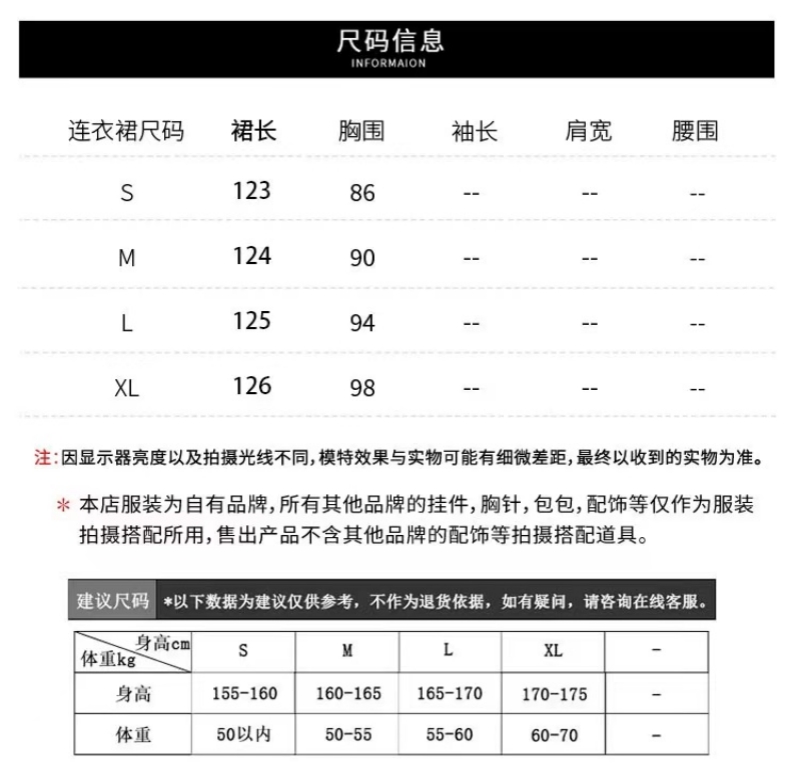 尺码信息
INFORMAION

| 连衣裙尺码 | 裙长 | 胸围 | 袖长 | 肩宽 | 腰围 |
|---|---|---|---|---|---|
| S | 123 | 86 | -- | -- | -- |
| M | 124 | 90 | -- | -- | -- |
| L | 125 | 94 | -- | -- | -- |
| XL | 126 | 98 | -- | -- | -- |

注:因显示器亮度以及拍摄光线不同,模特效果与实物可能有细微差距,最终以收到的实物为准。

＊ 本店服装为自有品牌,所有其他品牌的挂件,胸针,包包,配饰等仅作为服装拍摄搭配所用,售出产品不含其他品牌的配饰等拍摄搭配道具。

建议尺码 *以下数据为建议仅供参考，不作为退货依据，如有疑问，请咨询在线客服。

| 身高cm 体重kg | S | M | L | XL | - |
|---|---|---|---|---|---|
| 身高 | 155-160 | 160-165 | 165-170 | 170-175 | - |
| 体重 | 50以内 | 50-55 | 55-60 | 60-70 | - |